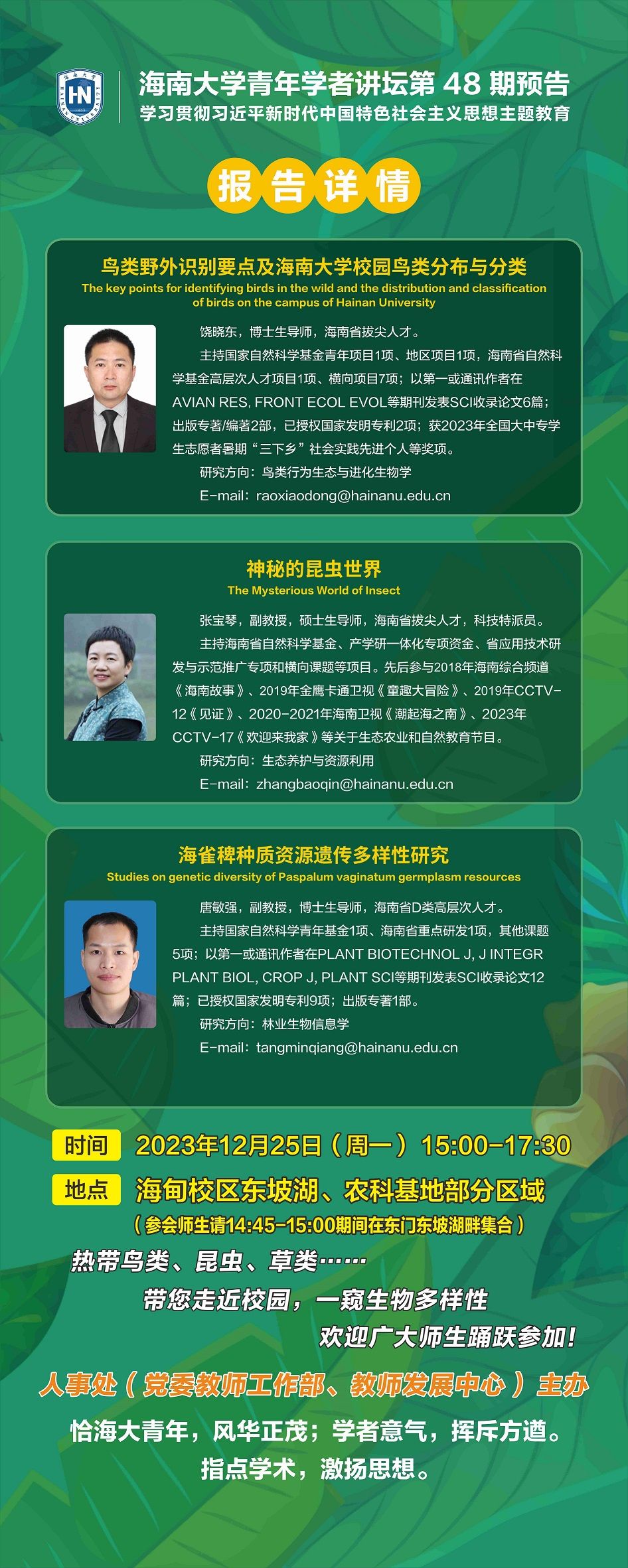 HN

海南大学青年学者讲坛第 48 期预告
学习贯彻习近平新时代中国特色社会主义思想主题教育

报告详情

鸟类野外识别要点及海南大学校园鸟类分布与分类
The key points for identifying birds in the wild and the distribution and classification of birds on the campus of Hainan University

饶晓东，博士生导师，海南省拔尖人才。

主持国家自然科学基金青年项目1项、地区项目1项，海南省自然科学基金高层次人才项目1项、横向项目7项；以第一或通讯作者在AVIAN RES, FRONT ECOL EVOL等期刊发表SCI收录论文6篇；出版专著/编著2部，已授权国家发明专利2项；获2023年全国大中专学生志愿者暑期“三下乡”社会实践先进个人等奖项。

研究方向：鸟类行为生态与进化生物学

E-mail：raoxiaodong@hainanu.edu.cn

神秘的昆虫世界
The Mysterious World of Insect

张宝琴，副教授，硕士生导师，海南省拔尖人才，科技特派员。

主持海南省自然科学基金、产学研一体化专项资金、省应用技术研发与示范推广专项和横向课题等项目。先后参与2018年海南综合频道《海南故事》、2019年金鹰卡通卫视《童趣大冒险》、2019年CCTV-12《见证》、2020-2021年海南卫视《潮起海之南》、2023年CCTV-17《欢迎来我家》等关于生态农业和自然教育节目。

研究方向：生态养护与资源利用

E-mail：zhangbaoqin@hainanu.edu.cn

海雀稗种质资源遗传多样性研究
Studies on genetic diversity of Paspalum vaginatum germplasm resources

唐敏强，副教授，博士生导师，海南省D类高层次人才。

主持国家自然科学青年基金1项、海南省重点研发1项，其他课题5项；以第一或通讯作者在PLANT BIOTECHNOL J, J INTEGR PLANT BIOL, CROP J, PLANT SCI等期刊发表SCI收录论文12篇；已授权国家发明专利9项；出版专著1部。

研究方向：林业生物信息学

E-mail：tangminqiang@hainanu.edu.cn

时间 2023年12月25日（周一）15:00-17:30
地点 海甸校区东坡湖、农科基地部分区域
（参会师生请14:45-15:00期间在东门东坡湖畔集合）

热带鸟类、昆虫、草类……
带您走近校园，一窥生物多样性
欢迎广大师生踊跃参加！

人事处（党委教师工作部、教师发展中心）主办

恰海大青年，风华正茂；学者意气，挥斥方遒。
指点学术，激扬思想。